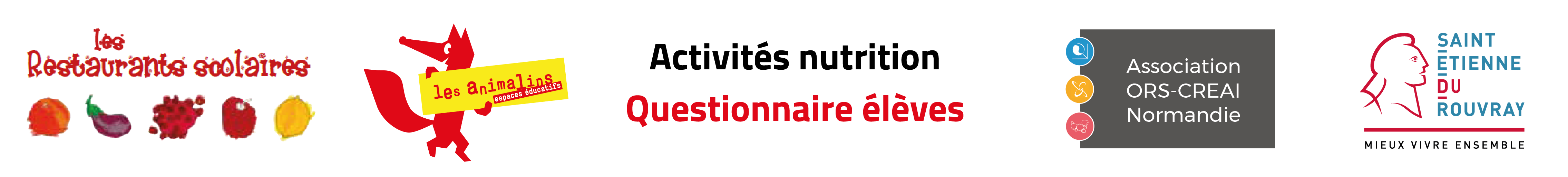 les
Restaurants scolaires

les animalins
espaces éducatifs

Activités nutrition
Questionnaire élèves

Association
ORS-CREAI
Normandie

SAINT
ÉTIENNE
DU
ROUVRAY
MIEUX VIVRE ENSEMBLE